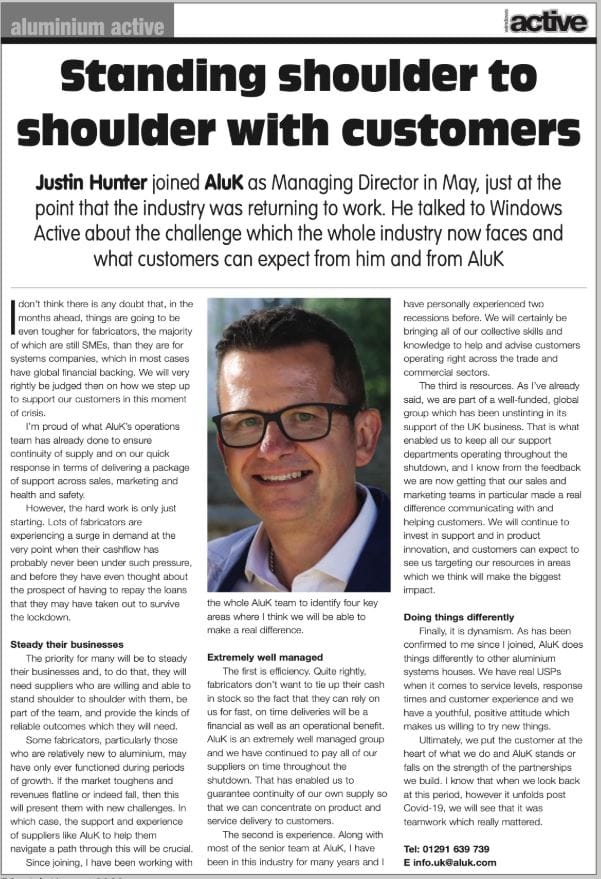 aluminium active

active

Standing shoulder to shoulder with customers

Justin Hunter joined AluK as Managing Director in May, just at the point that the industry was returning to work. He talked to Windows Active about the challenge which the whole industry now faces and what customers can expect from him and from AluK

I don't think there is any doubt that, in the months ahead, things are going to be even tougher for fabricators, the majority of which are still SMEs, than they are for systems companies, which in most cases have global financial backing. We will very rightly be judged then on how we step up to support our customers in this moment of crisis.

I'm proud of what AluK's operations team has already done to ensure continuity of supply and on our quick response in terms of delivering a package of support across sales, marketing and health and safety.

However, the hard work is only just starting. Lots of fabricators are experiencing a surge in demand at the very point when their cashflow has probably never been under such pressure, and before they have even thought about the prospect of having to repay the loans that they may have taken out to survive the lockdown.

Steady their businesses

The priority for many will be to steady their businesses and, to do that, they will need suppliers who are willing and able to stand shoulder to shoulder with them, be part of the team, and provide the kinds of reliable outcomes which they will need.

Some fabricators, particularly those who are relatively new to aluminium, may have only ever functioned during periods of growth. If the market toughens and revenues flatline or indeed fall, then this will present them with new challenges. In which case, the support and experience of suppliers like AluK to help them navigate a path through this will be crucial.

Since joining, I have been working with the whole AluK team to identify four key areas where I think we will be able to make a real difference.

Extremely well managed

The first is efficiency. Quite rightly, fabricators don't want to tie up their cash in stock so the fact that they can rely on us for fast, on time deliveries will be a financial as well as an operational benefit. AluK is an extremely well managed group and we have continued to pay all of our suppliers on time throughout the shutdown. That has enabled us to guarantee continuity of our own supply so that we can concentrate on product and service delivery to customers.

The second is experience. Along with most of the senior team at AluK, I have been in this industry for many years and I have personally experienced two recessions before. We will certainly be bringing all of our collective skills and knowledge to help and advise customers operating right across the trade and commercial sectors.

The third is resources. As I've already said, we are part of a well-funded, global group which has been unstinting in its support of the UK business. That is what enabled us to keep all our support departments operating throughout the shutdown, and I know from the feedback we are now getting that our sales and marketing teams in particular made a real difference communicating with and helping customers. We will continue to invest in support and in product innovation, and customers can expect to see us targeting our resources in areas which we think will make the biggest impact.

Doing things differently

Finally, it is dynamism. As has been confirmed to me since I joined, AluK does things differently to other aluminium systems houses. We have real USPs when it comes to service levels, response times and customer experience and we have a youthful, positive attitude which makes us willing to try new things.

Ultimately, we put the customer at the heart of what we do and AluK stands or falls on the strength of the partnerships we build. I know that when we look back at this period, however it unfolds post Covid-19, we will see that it was teamwork which really mattered.

Tel: 01291 639 739
E info.uk@aluk.com